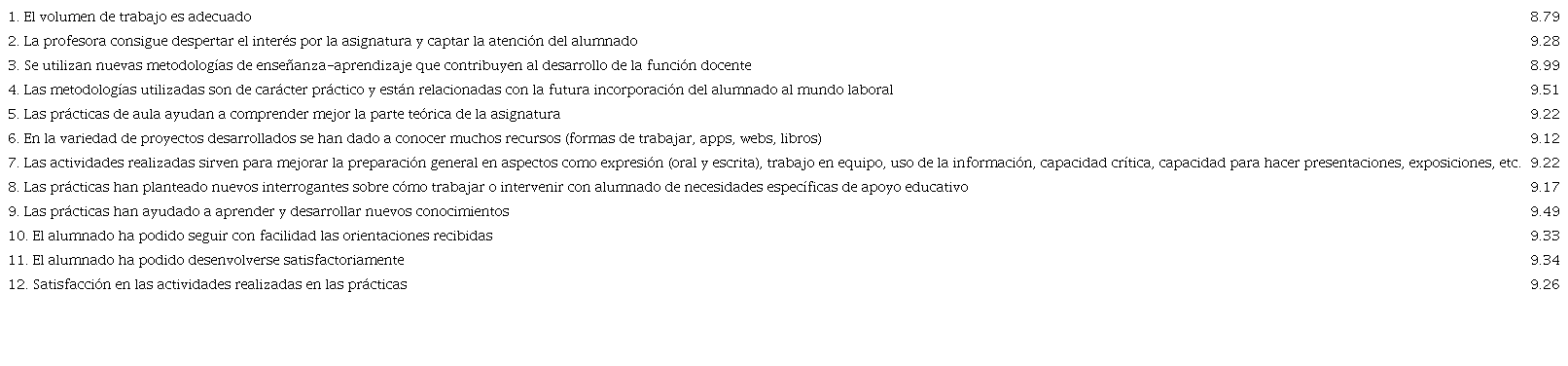 | | |
|---|---|
| 1. El volumen de trabajo es adecuado | 8.79 |
| 2. La profesora consigue despertar el interés por la asignatura y captar la atención del alumnado | 9.28 |
| 3. Se utilizan nuevas metodologías de enseñanza-aprendizaje que contribuyen al desarrollo de la función docente | 8.99 |
| 4. Las metodologías utilizadas son de carácter práctico y están relacionadas con la futura incorporación del alumnado al mundo laboral | 9.51 |
| 5. Las prácticas de aula ayudan a comprender mejor la parte teórica de la asignatura | 9.22 |
| 6. En la variedad de proyectos desarrollados se han dado a conocer muchos recursos (formas de trabajar, apps, webs, libros) | 9.12 |
| 7. Las actividades realizadas sirven para mejorar la preparación general en aspectos como expresión (oral y escrita), trabajo en equipo, uso de la información, capacidad crítica, capacidad para hacer presentaciones, exposiciones, etc. | 9.22 |
| 8. Las prácticas han planteado nuevos interrogantes sobre cómo trabajar o intervenir con alumnado de necesidades específicas de apoyo educativo | 9.17 |
| 9. Las prácticas han ayudado a aprender y desarrollar nuevos conocimientos | 9.49 |
| 10. El alumnado ha podido seguir con facilidad las orientaciones recibidas | 9.33 |
| 11. El alumnado ha podido desenvolverse satisfactoriamente | 9.34 |
| 12. Satisfacción en las actividades realizadas en las prácticas | 9.26 |